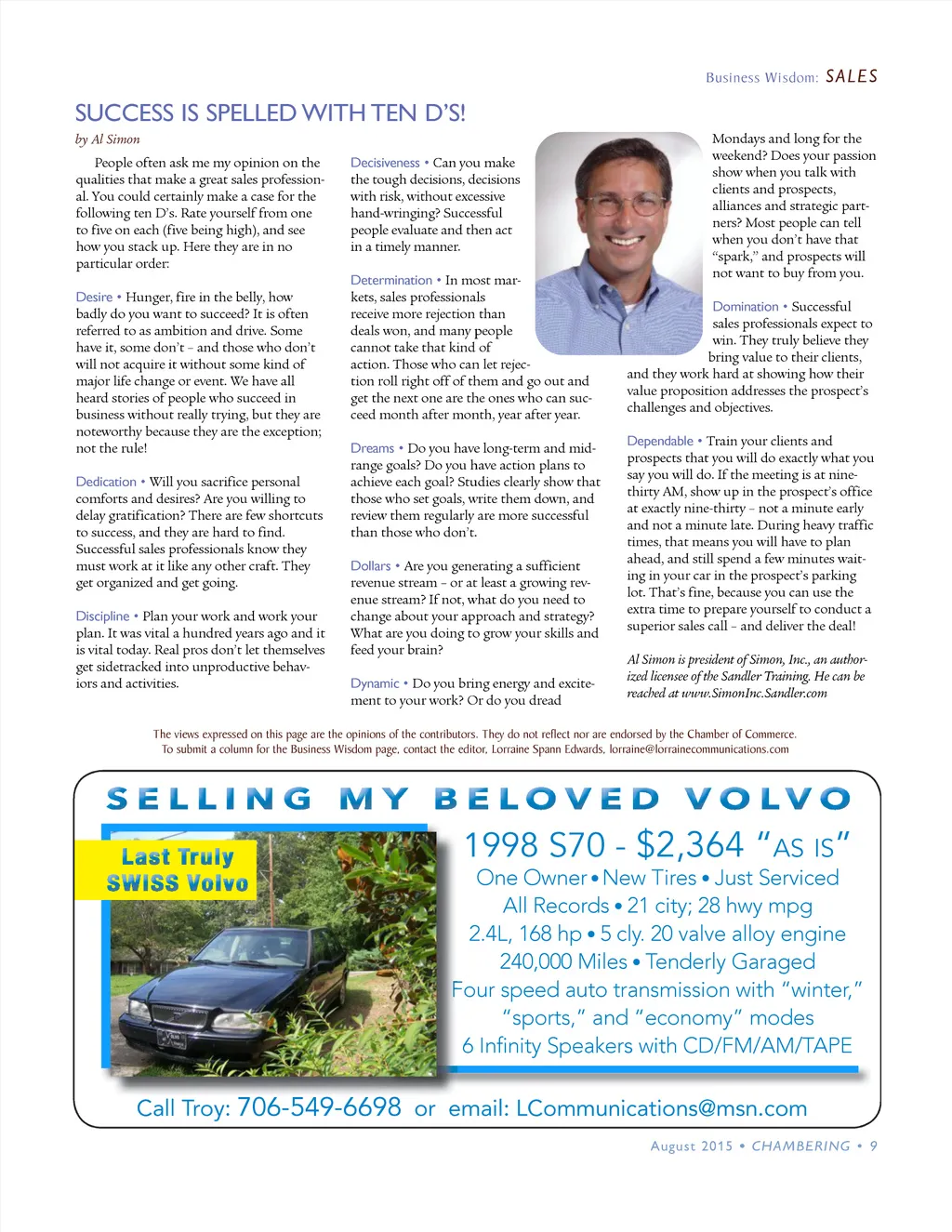 Business Wisdom: SALES

SUCCESS IS SPELLED WITH TEN D'S!

by Al Simon

People often ask me my opinion on the qualities that make a great sales professional. You could certainly make a case for the following ten D's. Rate yourself from one to five on each (five being high), and see how you stack up. Here they are in no particular order:

Desire • Hunger, fire in the belly, how badly do you want to succeed? It is often referred to as ambition and drive. Some have it, some don't – and those who don't will not acquire it without some kind of major life change or event. We have all heard stories of people who succeed in business without really trying, but they are noteworthy because they are the exception; not the rule!

Dedication • Will you sacrifice personal comforts and desires? Are you willing to delay gratification? There are few shortcuts to success, and they are hard to find. Successful sales professionals know they must work at it like any other craft. They get organized and get going.

Discipline • Plan your work and work your plan. It was vital a hundred years ago and it is vital today. Real pros don't let themselves get sidetracked into unproductive behaviors and activities.

Decisiveness • Can you make the tough decisions, decisions with risk, without excessive hand-wringing? Successful people evaluate and then act in a timely manner.

Determination • In most markets, sales professionals receive more rejection than deals won, and many people cannot take that kind of action. Those who can let rejection roll right off of them and go out and get the next one are the ones who can succeed month after month, year after year.

Dreams • Do you have long-term and mid-range goals? Do you have action plans to achieve each goal? Studies clearly show that those who set goals, write them down, and review them regularly are more successful than those who don't.

Dollars • Are you generating a sufficient revenue stream – or at least a growing revenue stream? If not, what do you need to change about your approach and strategy? What are you doing to grow your skills and feed your brain?

Dynamic • Do you bring energy and excitement to your work? Or do you dread Mondays and long for the weekend? Does your passion show when you talk with clients and prospects, alliances and strategic partners? Most people can tell when you don't have that "spark," and prospects will not want to buy from you.

Domination • Successful sales professionals expect to win. They truly believe they bring value to their clients, and they work hard at showing how their value proposition addresses the prospect's challenges and objectives.

Dependable • Train your clients and prospects that you will do exactly what you say you will do. If the meeting is at nine-thirty AM, show up in the prospect's office at exactly nine-thirty – not a minute early and not a minute late. During heavy traffic times, that means you will have to plan ahead, and still spend a few minutes waiting in your car in the prospect's parking lot. That's fine, because you can use the extra time to prepare yourself to conduct a superior sales call – and deliver the deal!

Al Simon is president of Simon, Inc., an authorized licensee of the Sandler Training. He can be reached at www.SimonInc.Sandler.com

The views expressed on this page are the opinions of the contributors. They do not reflect nor are endorsed by the Chamber of Commerce. To submit a column for the Business Wisdom page, contact the editor, Lorraine Spann Edwards, lorraine@lorrainecommunications.com

SELLING MY BELOVED VOLVO

Last Truly SWISS Volvo

1998 S70 - $2,364 "AS IS"
One Owner • New Tires • Just Serviced
All Records • 21 city; 28 hwy mpg
2.4L, 168 hp • 5 cly. 20 valve alloy engine
240,000 Miles • Tenderly Garaged
Four speed auto transmission with "winter," "sports," and "economy" modes
6 Infinity Speakers with CD/FM/AM/TAPE

Call Troy: 706-549-6698 or email: LCommunications@msn.com

August 2015 • CHAMBERING • 9